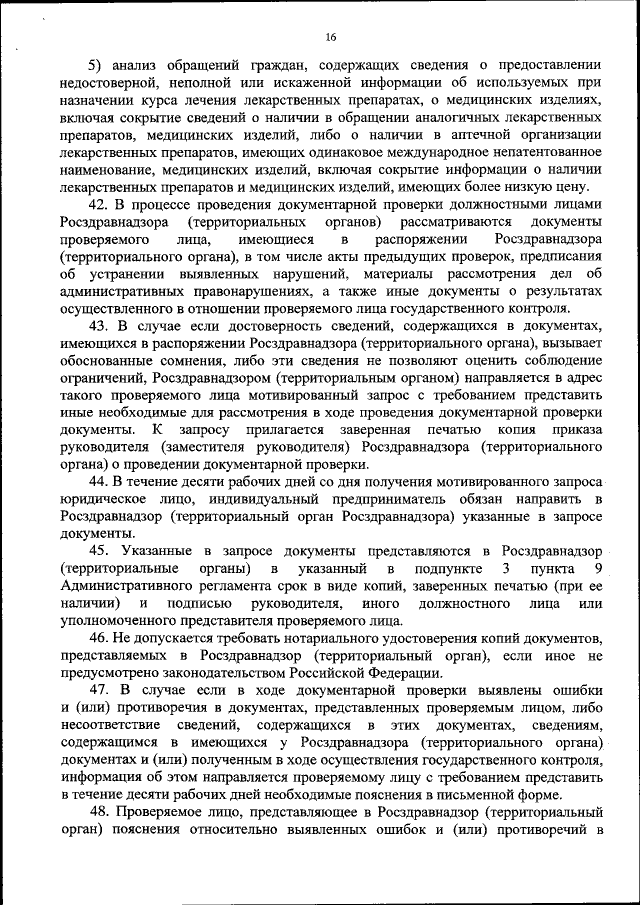 16

5) анализ обращений граждан, содержащих сведения о предоставлении недостоверной, неполной или искаженной информации об используемых при назначении курса лечения лекарственных препаратах, о медицинских изделиях, включая сокрытие сведений о наличии в обращении аналогичных лекарственных препаратов, медицинских изделий, либо о наличии в аптечной организации лекарственных препаратов, имеющих одинаковое международное непатентованное наименование, медицинских изделий, включая сокрытие информации о наличии лекарственных препаратов и медицинских изделий, имеющих более низкую цену.

42. В процессе проведения документарной проверки должностными лицами Росздравнадзора (территориальных органов) рассматриваются документы проверяемого лица, имеющиеся в распоряжении Росздравнадзора (территориального органа), в том числе акты предыдущих проверок, предписания об устранении выявленных нарушений, материалы рассмотрения дел об административных правонарушениях, а также иные документы о результатах осуществленного в отношении проверяемого лица государственного контроля.

43. В случае если достоверность сведений, содержащихся в документах, имеющихся в распоряжении Росздравнадзора (территориального органа), вызывает обоснованные сомнения, либо эти сведения не позволяют оценить соблюдение ограничений, Росздравнадзором (территориальным органом) направляется в адрес такого проверяемого лица мотивированный запрос с требованием представить иные необходимые для рассмотрения в ходе проведения документарной проверки документы. К запросу прилагается заверенная печатью копия приказа руководителя (заместителя руководителя) Росздравнадзора (территориального органа) о проведении документарной проверки.

44. В течение десяти рабочих дней со дня получения мотивированного запроса юридическое лицо, индивидуальный предприниматель обязан направить в Росздравнадзор (территориальный орган Росздравнадзора) указанные в запросе документы.

45. Указанные в запросе документы представляются в Росздравнадзор (территориальные органы) в указанный в подпункте 3 пункта 9 Административного регламента срок в виде копий, заверенных печатью (при ее наличии) и подписью руководителя, иного должностного лица или уполномоченного представителя проверяемого лица.

46. Не допускается требовать нотариального удостоверения копий документов, представляемых в Росздравнадзор (территориальный орган), если иное не предусмотрено законодательством Российской Федерации.

47. В случае если в ходе документарной проверки выявлены ошибки и (или) противоречия в документах, представленных проверяемым лицом, либо несоответствие сведений, содержащихся в этих документах, сведениям, содержащимся в имеющихся у Росздравнадзора (территориального органа) документах и (или) полученным в ходе осуществления государственного контроля, информация об этом направляется проверяемому лицу с требованием представить в течение десяти рабочих дней необходимые пояснения в письменной форме.

48. Проверяемое лицо, представляющее в Росздравнадзор (территориальный орган) пояснения относительно выявленных ошибок и (или) противоречий в